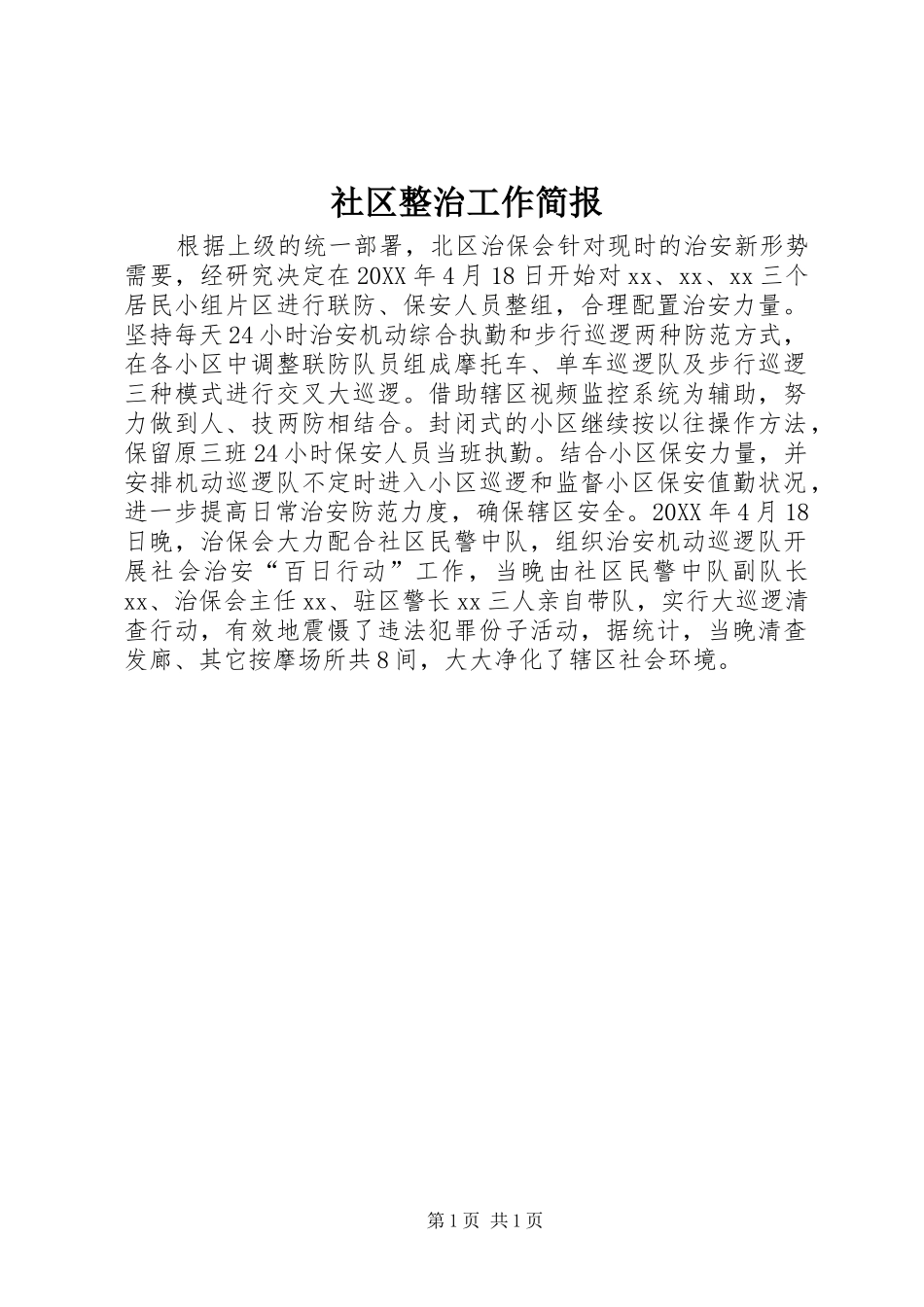 社区整治工作简报

根据上级的统一部署，北区治保会针对现时的治安新形势需要，经研究决定在20XX年4月18日开始对xx、xx、xx三个居民小组片区进行联防、保安人员整组，合理配置治安力量。坚持每天24小时治安机动综合执勤和步行巡逻两种防范方式，在各小区中调整联防队员组成摩托车、单车巡逻队及步行巡逻三种模式进行交叉大巡逻。借助辖区视频监控系统为辅助，努力做到人、技两防相结合。封闭式的小区继续按以往操作方法，保留原三班24小时保安人员当班执勤。结合小区保安力量，并安排机动巡逻队不定时进入小区巡逻和监督小区保安值勤状况，进一步提高日常治安防范力度，确保辖区安全。20XX年4月18日晚，治保会大力配合社区民警中队，组织治安机动巡逻队开展社会治安“百日行动”工作，当晚由社区民警中队副队长xx、治保会主任xx、驻区警长xx三人亲自带队，实行大巡逻清查行动，有效地震慑了违法犯罪份子活动，据统计，当晚清查发廊、其它按摩场所共8间，大大净化了辖区社会环境。

第1页 共1页